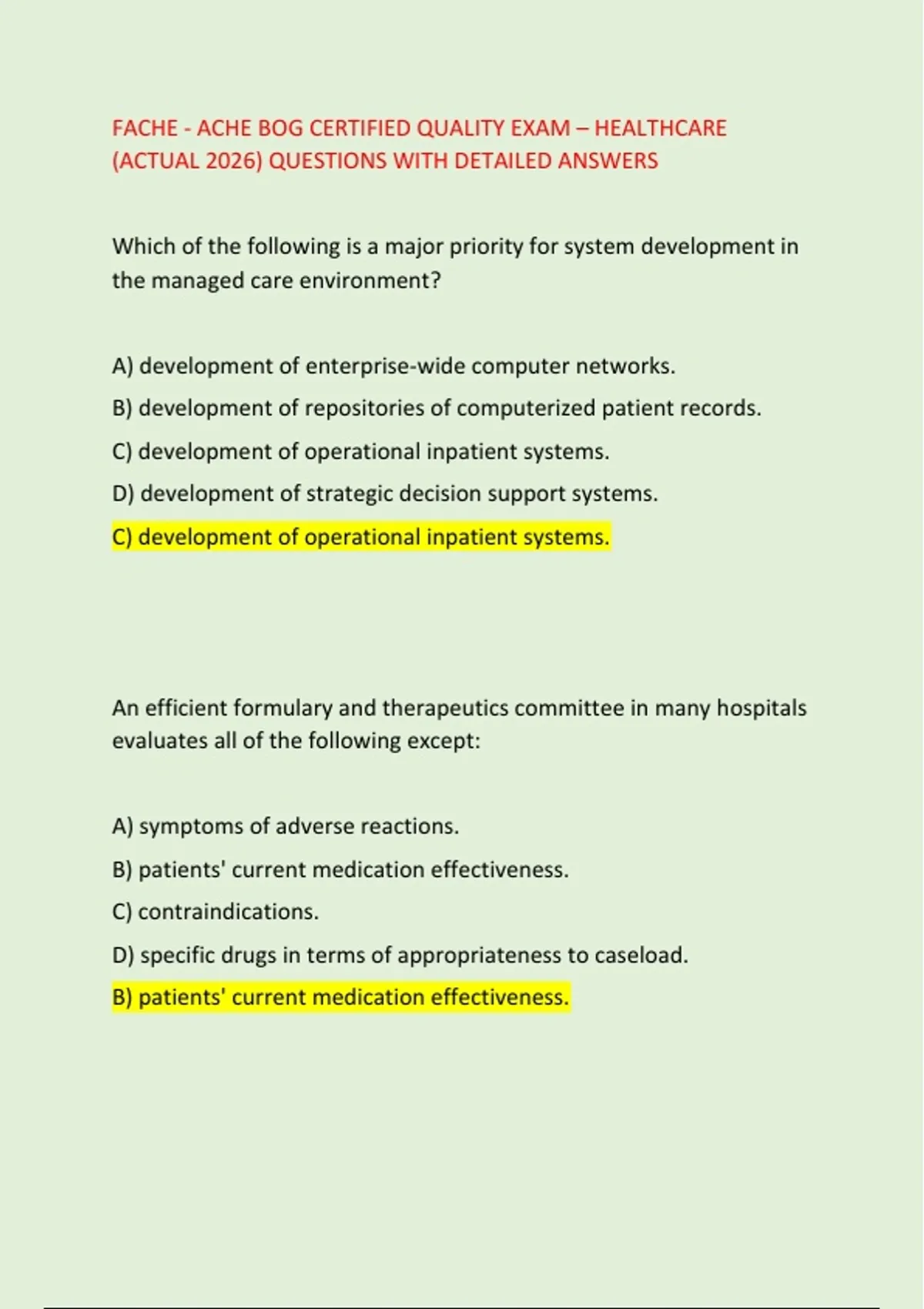 FACHE - ACHE BOG CERTIFIED QUALITY EXAM – HEALTHCARE (ACTUAL 2026) QUESTIONS WITH DETAILED ANSWERS

Which of the following is a major priority for system development in the managed care environment?

A) development of enterprise-wide computer networks.

B) development of repositories of computerized patient records.

C) development of operational inpatient systems.

D) development of strategic decision support systems.

C) development of operational inpatient systems.

An efficient formulary and therapeutics committee in many hospitals evaluates all of the following except:

A) symptoms of adverse reactions.

B) patients' current medication effectiveness.

C) contraindications.

D) specific drugs in terms of appropriateness to caseload.

B) patients' current medication effectiveness.